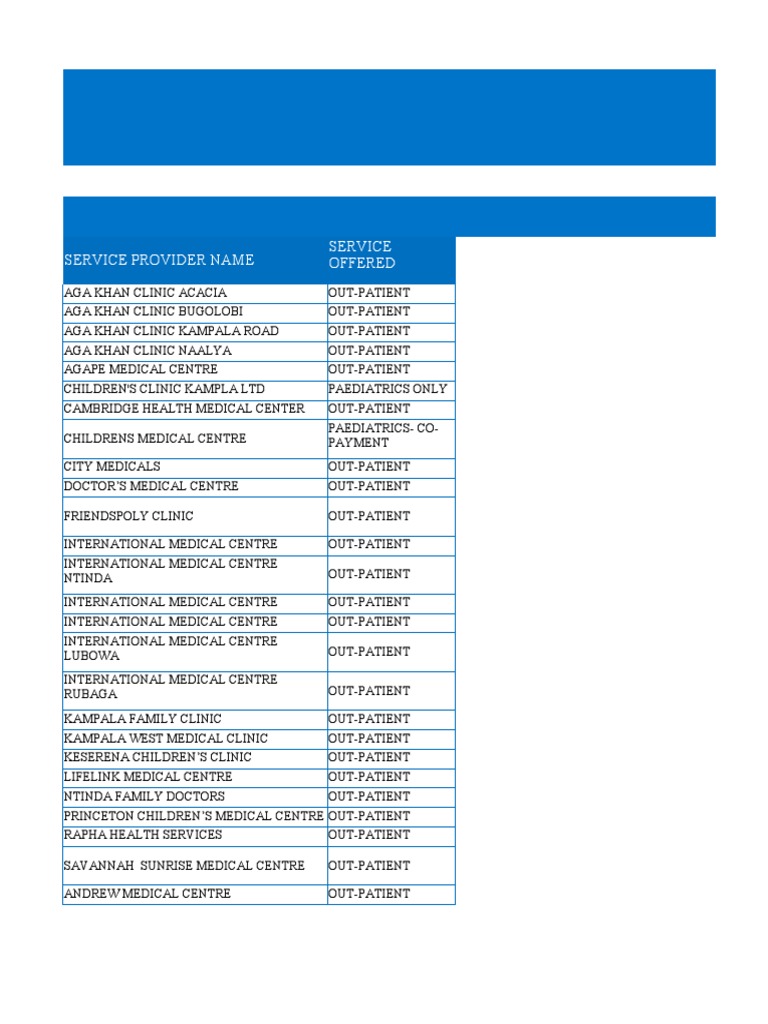 | SERVICE PROVIDER NAME | SERVICE OFFERED |
|---|---|
| AGA KHAN CLINIC ACACIA | OUT-PATIENT |
| AGA KHAN CLINIC BUGOLOBI | OUT-PATIENT |
| AGA KHAN CLINIC KAMPALA ROAD | OUT-PATIENT |
| AGA KHAN CLINIC NAALYA | OUT-PATIENT |
| AGAPE MEDICAL CENTRE | OUT-PATIENT |
| CHILDREN'S CLINIC KAMPLA LTD | PAEDIATRICS ONLY |
| CAMBRIDGE HEALTH MEDICAL CENTER | OUT-PATIENT |
| CHILDRENS MEDICAL CENTRE | PAEDIATRICS- CO-PAYMENT |
| CITY MEDICALS | OUT-PATIENT |
| DOCTOR'S MEDICAL CENTRE | OUT-PATIENT |
| FRIENDSPOLY CLINIC | OUT-PATIENT |
| INTERNATIONAL MEDICAL CENTRE | OUT-PATIENT |
| INTERNATIONAL MEDICAL CENTRE NTINDA | OUT-PATIENT |
| INTERNATIONAL MEDICAL CENTRE | OUT-PATIENT |
| INTERNATIONAL MEDICAL CENTRE | OUT-PATIENT |
| INTERNATIONAL MEDICAL CENTRE LUBOWA | OUT-PATIENT |
| INTERNATIONAL MEDICAL CENTRE RUBAGA | OUT-PATIENT |
| KAMPALA FAMILY CLINIC | OUT-PATIENT |
| KAMPALA WEST MEDICAL CLINIC | OUT-PATIENT |
| KESERENA CHILDREN'S CLINIC | OUT-PATIENT |
| LIFELINK MEDICAL CENTRE | OUT-PATIENT |
| NTINDA FAMILY DOCTORS | OUT-PATIENT |
| PRINCETON CHILDREN'S MEDICAL CENTRE | OUT-PATIENT |
| RAPHA HEALTH SERVICES | OUT-PATIENT |
| SAVANNAH SUNRISE MEDICAL CENTRE | OUT-PATIENT |
| ANDREW MEDICAL CENTRE | OUT-PATIENT |